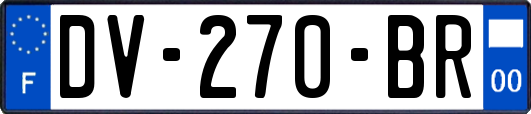 F

DV-270-BR

00